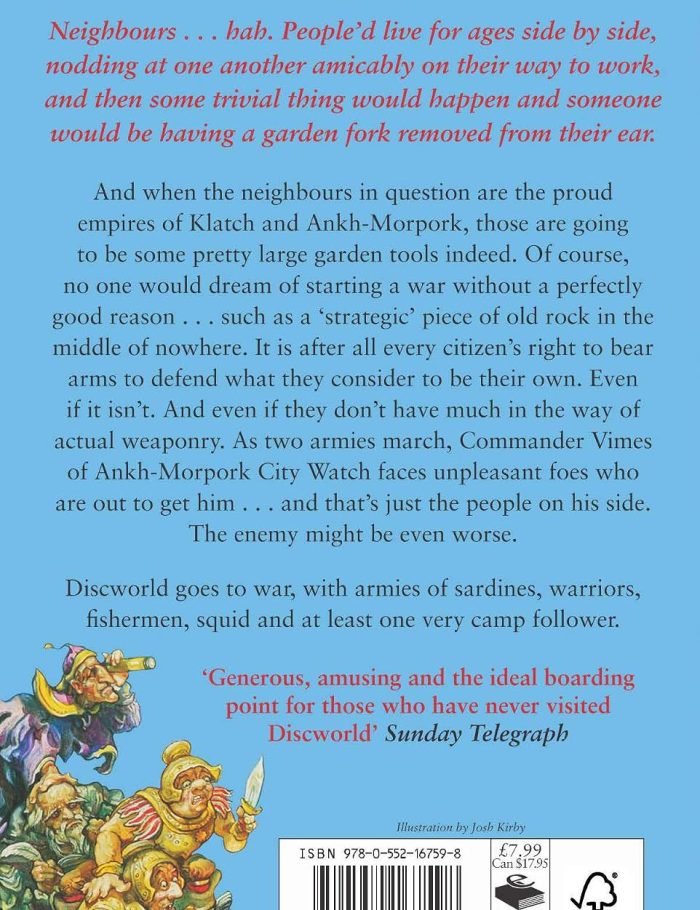 Neighbours . . . hah. People'd live for ages side by side, nodding at one another amicably on their way to work, and then some trivial thing would happen and someone would be having a garden fork removed from their ear.

And when the neighbours in question are the proud empires of Klatch and Ankh-Morpork, those are going to be some pretty large garden tools indeed. Of course, no one would dream of starting a war without a perfectly good reason . . . such as a 'strategic' piece of old rock in the middle of nowhere. It is after all every citizen's right to bear arms to defend what they consider to be their own. Even if it isn't. And even if they don't have much in the way of actual weaponry. As two armies march, Commander Vimes of Ankh-Morpork City Watch faces unpleasant foes who are out to get him . . . and that's just the people on his side. The enemy might be even worse.

Discworld goes to war, with armies of sardines, warriors, fishermen, squid and at least one very camp follower.

'Generous, amusing and the ideal boarding point for those who have never visited Discworld' Sunday Telegraph

Illustration by Josh Kirby

ISBN 978-0-552-16759-8

£7.99
Can $17.95